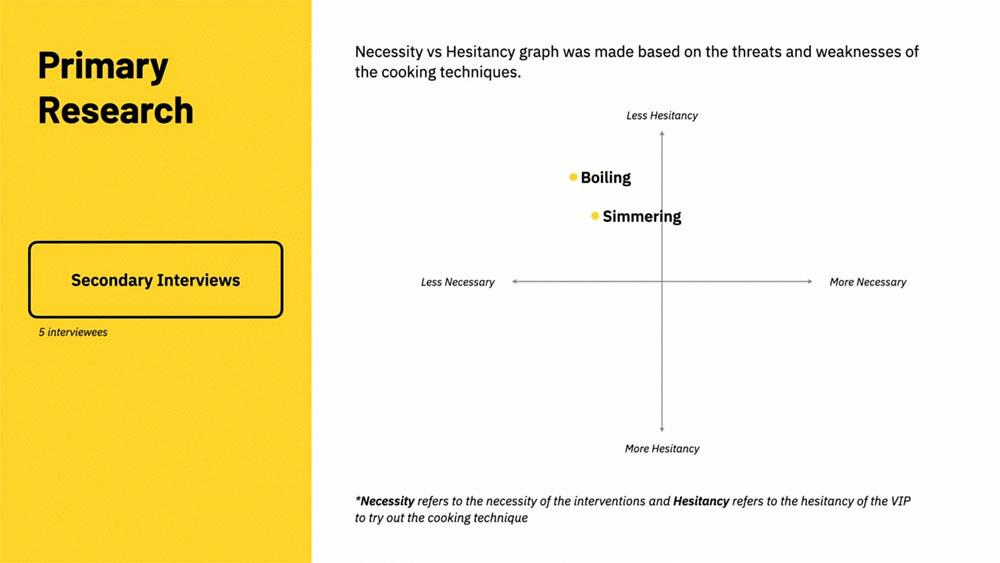 Primary Research

Secondary Interviews

5 interviewees

Necessity vs Hesitancy graph was made based on the threats and weaknesses of the cooking techniques.

Less Hesitancy

Boiling

Simmering

Less Necessary

More Necessary

More Hesitancy

*Necessity refers to the necessity of the interventions and Hesitancy refers to the hesitancy of the VIP to try out the cooking technique